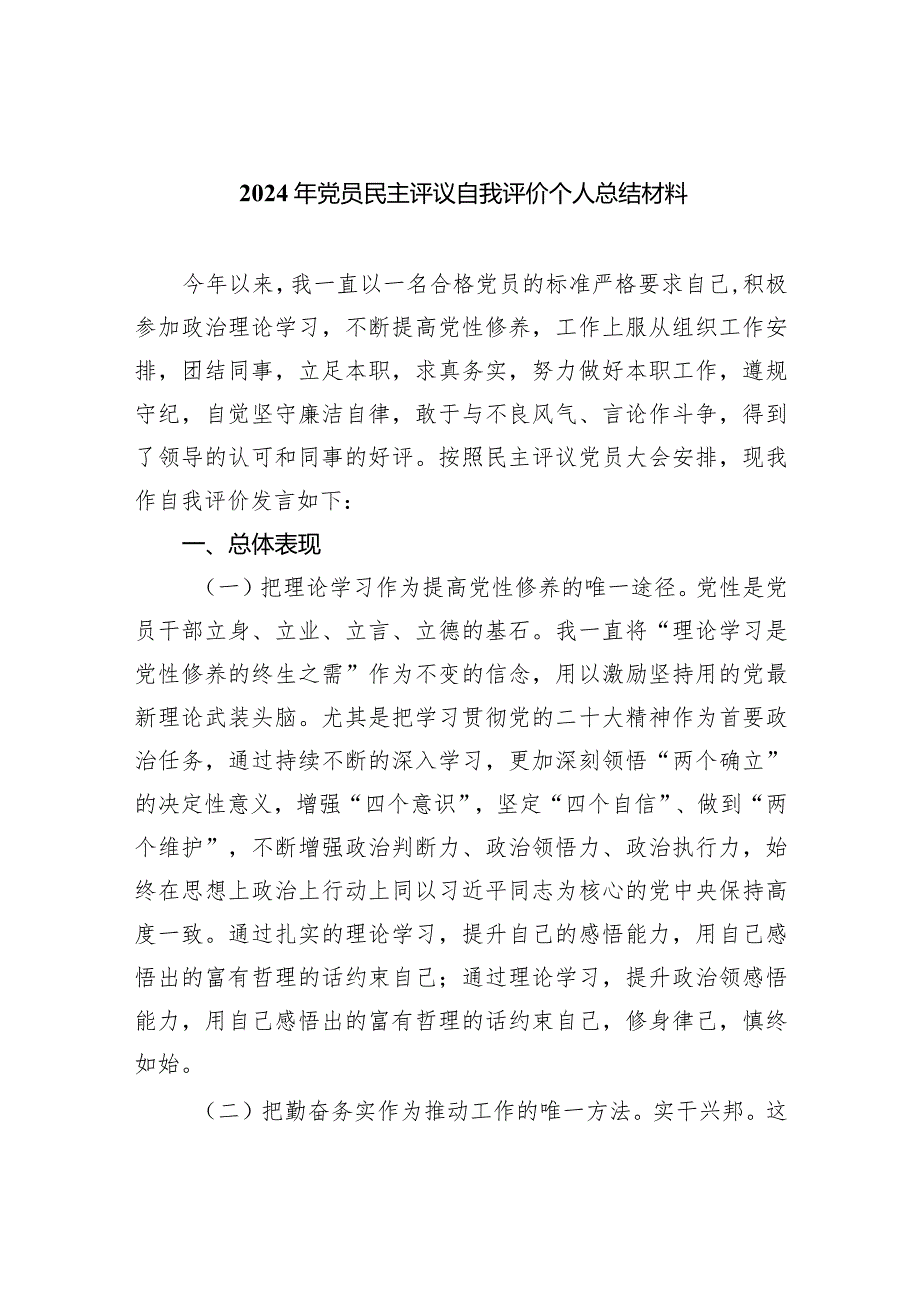 2024年党员民主评议自我评价个人总结材料

今年以来，我一直以一名合格党员的标准严格要求自己，积极参加政治理论学习，不断提高党性修养，工作上服从组织工作安排，团结同事，立足本职，求真务实，努力做好本职工作，遵规守纪，自觉坚守廉洁自律，敢于与不良风气、言论作斗争，得到了领导的认可和同事的好评。按照民主评议党员大会安排，现我作自我评价发言如下：

一、总体表现

（一）把理论学习作为提高党性修养的唯一途径。党性是党员干部立身、立业、立言、立德的基石。我一直将“理论学习是党性修养的终生之需”作为不变的信念，用以激励坚持用的党最新理论武装头脑。尤其是把学习贯彻党的二十大精神作为首要政治任务，通过持续不断的深入学习，更加深刻领悟“两个确立”的决定性意义，增强“四个意识”，坚定“四个自信”、做到“两个维护”，不断增强政治判断力、政治领悟力、政治执行力，始终在思想上政治上行动上同以习近平同志为核心的党中央保持高度一致。通过扎实的理论学习，提升自己的感悟能力，用自己感悟出的富有哲理的话约束自己；通过理论学习，提升政治领感悟能力，用自己感悟出的富有哲理的话约束自己，修身律己，慎终如始。

（二）把勤奋务实作为推动工作的唯一方法。实干兴邦。这